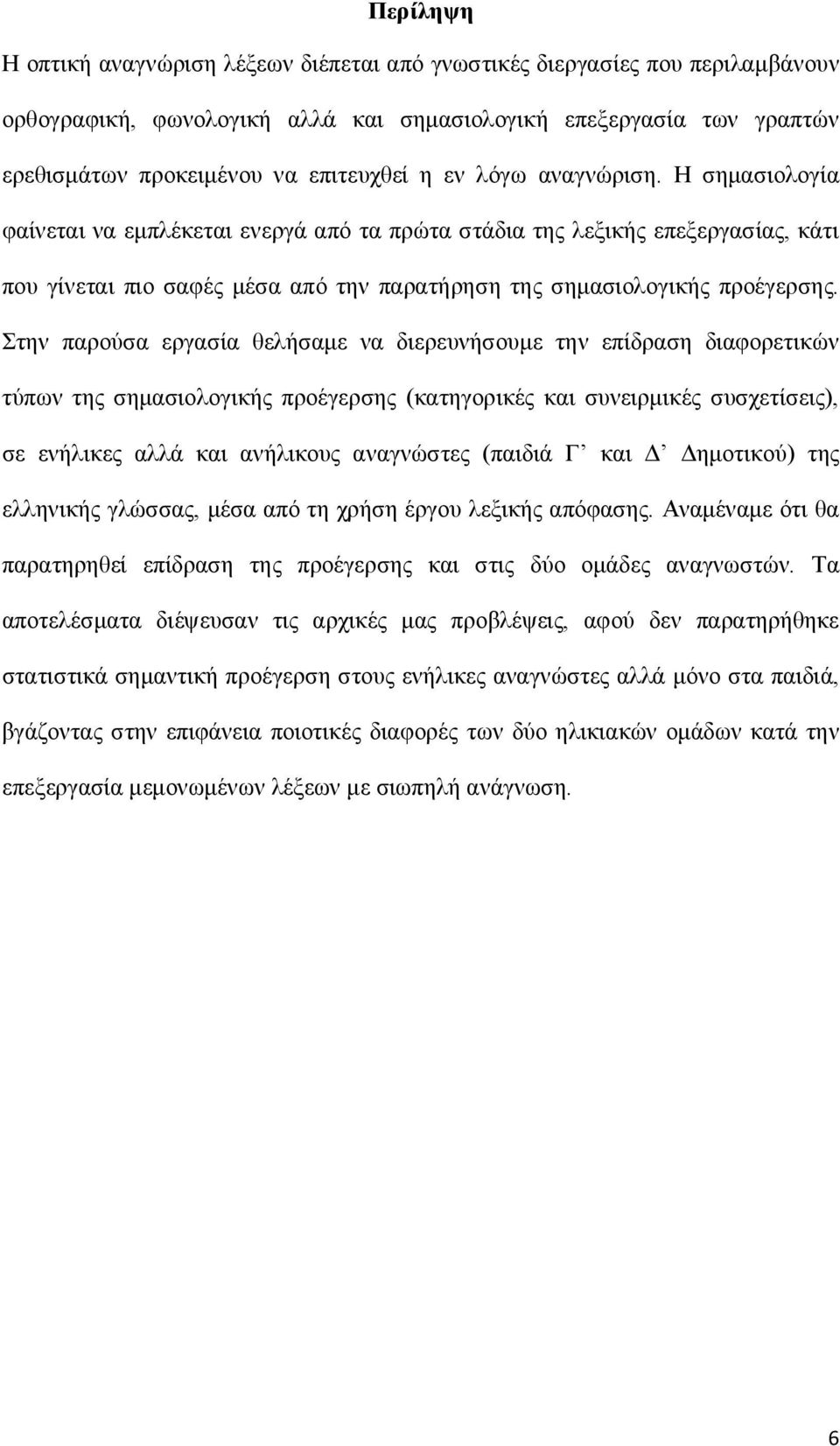 Περίληψη

Η οπτική αναγνώριση λέξεων διέπεται από γνωστικές διεργασίες που περιλαμβάνουν ορθογραφική, φωνολογική αλλά και σημασιολογική επεξεργασία των γραπτών ερεθισμάτων προκειμένου να επιτευχθεί η εν λόγω αναγνώριση. Η σημασιολογία φαίνεται να εμπλέκεται ενεργά από τα πρώτα στάδια της λεξικής επεξεργασίας, κάτι που γίνεται πιο σαφές μέσα από την παρατήρηση της σημασιολογικής προέγερσης. Στην παρούσα εργασία θελήσαμε να διερευνήσουμε την επίδραση διαφορετικών τύπων της σημασιολογικής προέγερσης (κατηγορικές και συνειρμικές συσχετίσεις), σε ενήλικες αλλά και ανήλικους αναγνώστες (παιδιά Γ' και Δ' Δημοτικού) της ελληνικής γλώσσας, μέσα από τη χρήση έργου λεξικής απόφασης. Αναμέναμε ότι θα παρατηρηθεί επίδραση της προέγερσης και στις δύο ομάδες αναγνωστών. Τα αποτελέσματα διέψευσαν τις αρχικές μας προβλέψεις, αφού δεν παρατηρήθηκε στατιστικά σημαντική προέγερση στους ενήλικες αναγνώστες αλλά μόνο στα παιδιά, βγάζοντας στην επιφάνεια ποιοτικές διαφορές των δύο ηλικιακών ομάδων κατά την επεξεργασία μεμονωμένων λέξεων με σιωπηλή ανάγνωση.

6